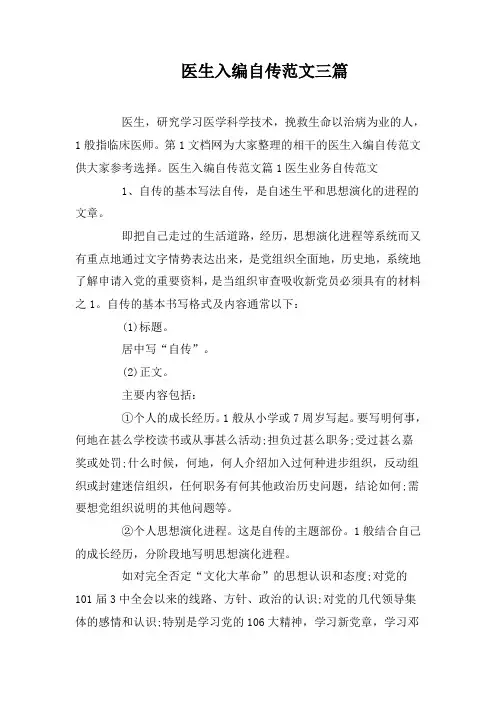 医生入编自传范文三篇

医生，研究学习医学科学技术，挽救生命以治病为业的人，1般指临床医师。第1文档网为大家整理的相干的医生入编自传范文供大家参考选择。医生入编自传范文篇1医生业务自传范文

1、自传的基本写法自传，是自述生平和思想演化的进程的文章。

即把自己走过的生活道路，经历，思想演化进程等系统而又有重点地通过文字情势表达出来，是党组织全面地，历史地，系统地了解申请入党的重要资料，是当组织审查吸收新党员必须具有的材料之1。自传的基本书写格式及内容通常以下：

(1)标题。

居中写“自传”。

(2)正文。

主要内容包括：

①个人的成长经历。1般从小学或7周岁写起。要写明何事，何地在甚么学校读书或从事甚么活动;担负过甚么职务;受过甚么嘉奖或处罚;什么时候，何地，何人介绍加入过何种进步组织，反动组织或封建迷信组织，任何职务有何其他政治历史问题，结论如何;需要想党组织说明的其他问题等。

②个人思想演化进程。这是自传的主题部份。1般结合自己的成长经历，分阶段地写明思想演化进程。

如对完全否定“文化大革命”的思想认识和态度;对党的101届3中全会以来的线路、方针、政治的认识;对党的几代领导集体的感情和认识;特别是学习党的106大精神，学习新党章，学习邓